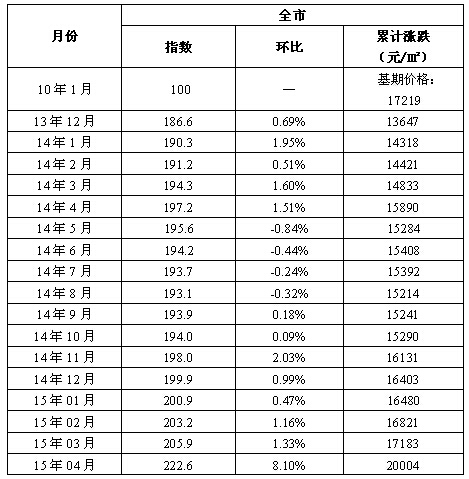 | 月份 | 全市 | | |
|---|---|---|---|
| | 指数 | 环比 | 累计涨跌（元/m²） |
| 10年1月 | 100 | — | 基期价格：17219 |
| 13年12月 | 186.6 | 0.69% | 13647 |
| 14年1月 | 190.3 | 1.95% | 14318 |
| 14年2月 | 191.2 | 0.51% | 14421 |
| 14年3月 | 194.3 | 1.60% | 14833 |
| 14年4月 | 197.2 | 1.51% | 15890 |
| 14年5月 | 195.6 | -0.84% | 15284 |
| 14年6月 | 194.2 | -0.44% | 15408 |
| 14年7月 | 193.7 | -0.24% | 15392 |
| 14年8月 | 193.1 | -0.32% | 15214 |
| 14年9月 | 193.9 | 0.18% | 15241 |
| 14年10月 | 194.0 | 0.09% | 15290 |
| 14年11月 | 198.0 | 2.03% | 16131 |
| 14年12月 | 199.9 | 0.99% | 16403 |
| 15年01月 | 200.9 | 0.47% | 16480 |
| 15年02月 | 203.2 | 1.16% | 16821 |
| 15年03月 | 205.9 | 1.33% | 17183 |
| 15年04月 | 222.6 | 8.10% | 20004 |